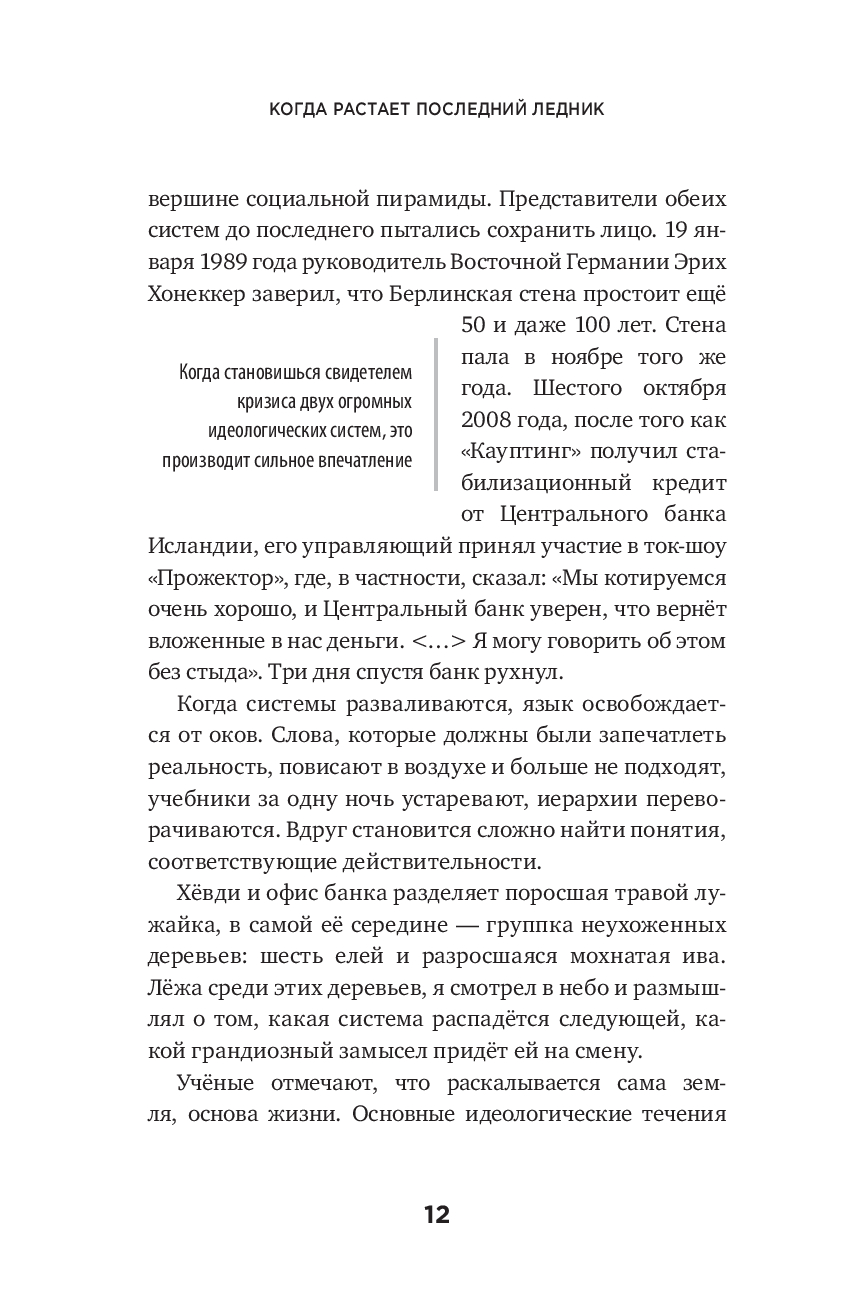 КОГДА РАСТАЕТ ПОСЛЕДНИЙ ЛЕДНИК

вершине социальной пирамиды. Представители обеих систем до последнего пытались сохранить лицо. 19 января 1989 года руководитель Восточной Германии Эрих Хонеккер заверил, что Берлинская стена простоит ещё 50 и даже 100 лет. Стена пала в ноябре того же года. Шестого октября 2008 года, после того как «Кауптинг» получил стабилизационный кредит от Центрального банка Исландии, его управляющий принял участие в ток-шоу «Прожектор», где, в частности, сказал: «Мы котируемся очень хорошо, и Центральный банк уверен, что вернёт вложенные в нас деньги. <…> Я могу говорить об этом без стыда». Три дня спустя банк рухнул.

Когда становишься свидетелем кризиса двух огромных идеологических систем, это производит сильное впечатление

Когда системы разваливаются, язык освобождается от оков. Слова, которые должны были запечатлеть реальность, повисают в воздухе и больше не подходят, учебники за одну ночь устаревают, иерархии переворачиваются. Вдруг становится сложно найти понятия, соответствующие действительности.

Хёвди и офис банка разделяет поросшая травой лужайка, в самой её середине — группка неухоженных деревьев: шесть елей и разросшаяся мохнатая ива. Лёжа среди этих деревьев, я смотрел в небо и размышлял о том, какая система распадётся следующей, какой грандиозный замысел придёт ей на смену.

Учёные отмечают, что раскалывается сама земля, основа жизни. Основные идеологические течения

12